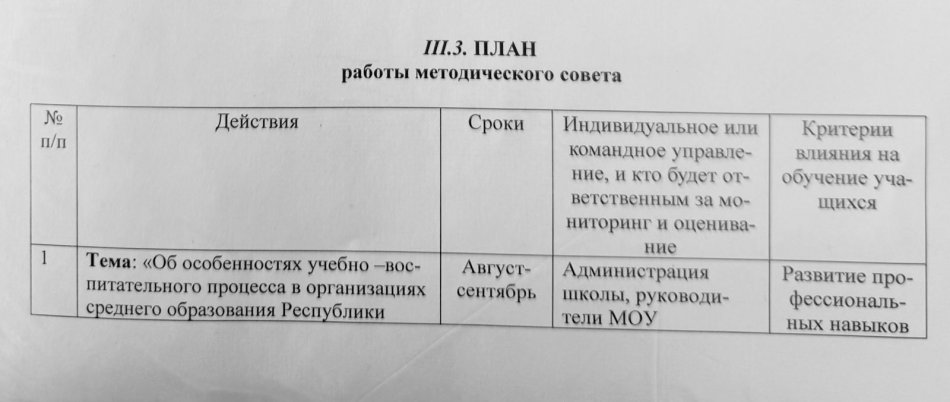 III.3. ПЛАН
работы методического совета

| № п/п | Действия | Сроки | Индивидуальное или командное управление, и кто будет ответственным за мониторинг и оценивание | Критерии влияния на обучение учащихся |
|---|---|---|---|---|
| 1 | **Тема**: «Об особенностях учебно –воспитательного процесса в организациях среднего образования Республики | Август-сентябрь | Администрация школы, руководители МОУ | Развитие профессиональных навыков |